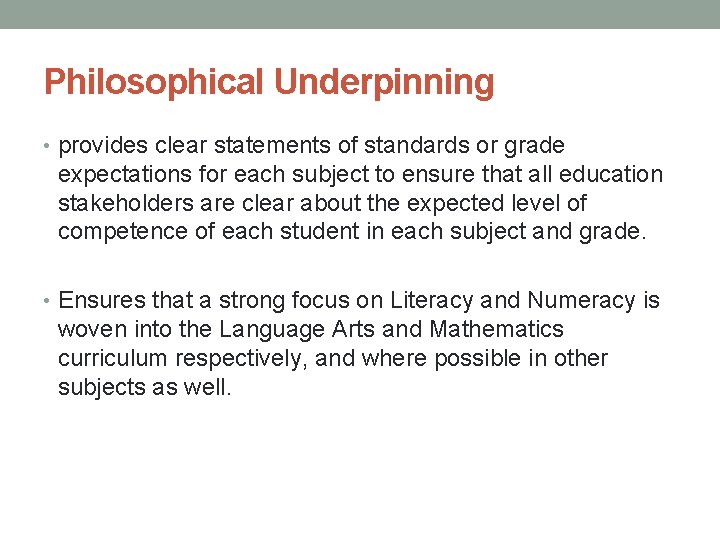 Philosophical Underpinning

• provides clear statements of standards or grade expectations for each subject to ensure that all education stakeholders are clear about the expected level of competence of each student in each subject and grade.

• Ensures that a strong focus on Literacy and Numeracy is woven into the Language Arts and Mathematics curriculum respectively, and where possible in other subjects as well.